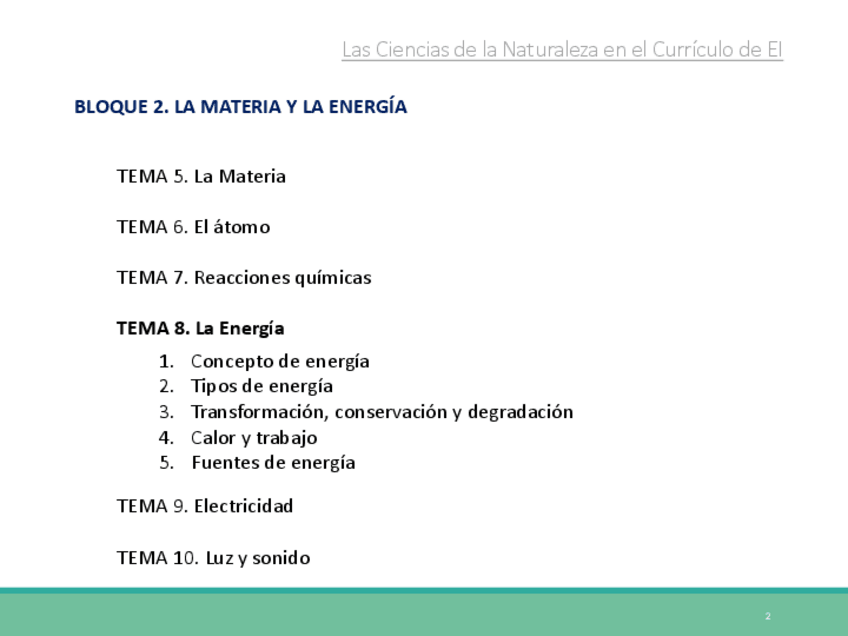 Las Ciencias de la Naturaleza en el Currículo de EI

BLOQUE 2. LA MATERIA Y LA ENERGÍA

TEMA 5. La Materia

TEMA 6. El átomo

TEMA 7. Reacciones químicas

TEMA 8. La Energía

1. Concepto de energía
2. Tipos de energía
3. Transformación, conservación y degradación
4. Calor y trabajo
5. Fuentes de energía

TEMA 9. Electricidad

TEMA 10. Luz y sonido

2